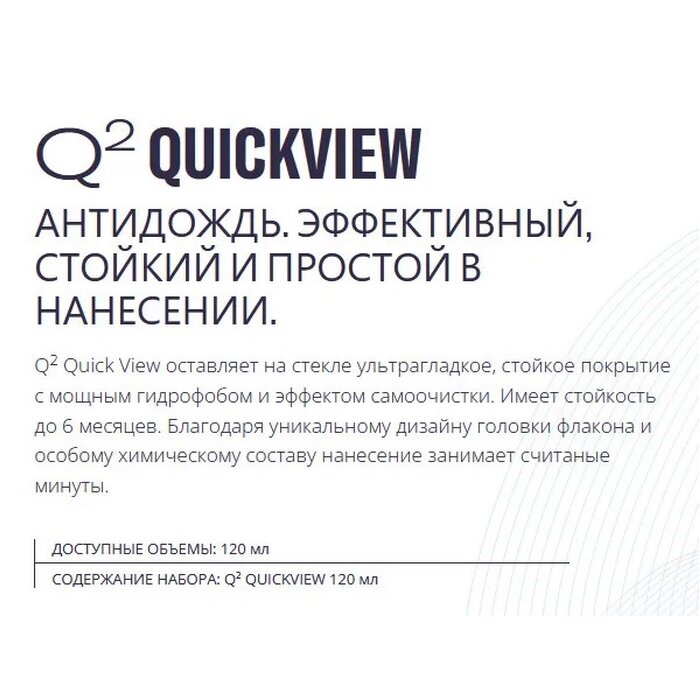 $Q^2$ QUICKVIEW

АНТИДОЖДЬ. ЭФФЕКТИВНЫЙ, СТОЙКИЙ И ПРОСТОЙ В НАНЕСЕНИИ.

$Q^2$ Quick View оставляет на стекле ультрагладкое, стойкое покрытие с мощным гидрофобом и эффектом самоочистки. Имеет стойкость до 6 месяцев. Благодаря уникальному дизайну головки флакона и особому химическому составу нанесение занимает считаные минуты.

ДОСТУПНЫЕ ОБЪЕМЫ: 120 мл

СОДЕРЖАНИЕ НАБОРА: $Q^2$ QUICKVIEW 120 мл